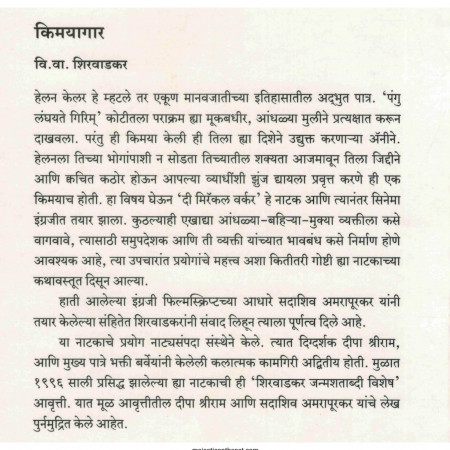 किमयागार

वि.वा. शिरवाडकर

हेलन केलर हे म्हटले तर एकूण मानवजातीच्या इतिहासातील अद्भुत पात्र. 'पंगु लंघयते गिरिम्' कोटीतला पराक्रम ह्या मूकबधीर, आंधळ्या मुलीने प्रत्यक्षात करून दाखवला. परंतु ही किमया केली ही तिला ह्या दिशेने उद्युक्त करणाऱ्या ॲनीने. हेलनला तिच्या भोगांपाशी न सोडता तिच्यातील शक्यता आजमावून तिला जिद्दीने आणि क्वचित कठोर होऊन आपल्या व्याधींशी झुंज द्यायला प्रवृत्त करणे ही एक किमयाच होती. हा विषय घेऊन 'दी मिरॅकल वर्कर' हे नाटक आणि त्यानंतर सिनेमा इंग्रजीत तयार झाला. कुठल्याही एखाद्या आंधळ्या-बहिऱ्या-मुक्या व्यक्तीला कसे वागवावे, त्यासाठी समुपदेशक आणि ती व्यक्ती यांच्यात भावबंध कसे निर्माण होणे आवश्यक आहे, त्या उपचारांत प्रयोगांचे महत्त्व अशा कितीतरी गोष्टी ह्या नाटकाच्या कथावस्तूत दिसून आल्या.

हाती आलेल्या इंग्रजी फिल्मस्क्रिप्टच्या आधारे सदाशिव अमरापूरकर यांनी तयार केलेल्या संहितेत शिरवाडकरांनी संवाद लिहून त्याला पूर्णत्व दिले आहे.

या नाटकाचे प्रयोग नाट्यसंपदा संस्थेने केले. त्यात दिग्दर्शक दीपा श्रीराम, आणि मुख्य पात्रे भक्ती बर्वेयांनी केलेली कलात्मक कामगिरी अद्वितीय होती. मुळात १९९६ साली प्रसिद्ध झालेल्या ह्या नाटकाची ही 'शिरवाडकर जन्मशताब्दी विशेष' आवृत्ती. यात मूळ आवृत्तीतील दीपा श्रीराम आणि सदाशिव अमरापूरकर यांचे लेख पुर्नमुद्रित केले आहेत.